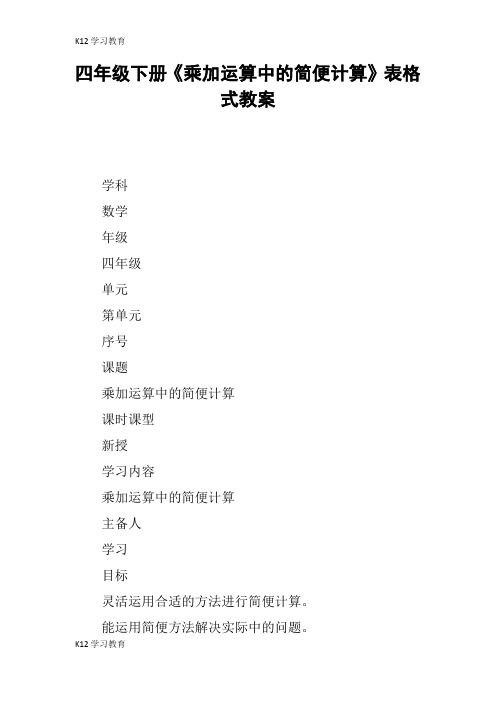 K12 学习教育

四年级下册《乘加运算中的简便计算》表格式教案

学科

数学

年级

四年级

单元

第单元

序号

课题

乘加运算中的简便计算

课时课型

新授

学习内容

乘加运算中的简便计算

主备人

学习

目标

灵活运用合适的方法进行简便计算。

能运用简便方法解决实际中的问题。

K12 学习教育